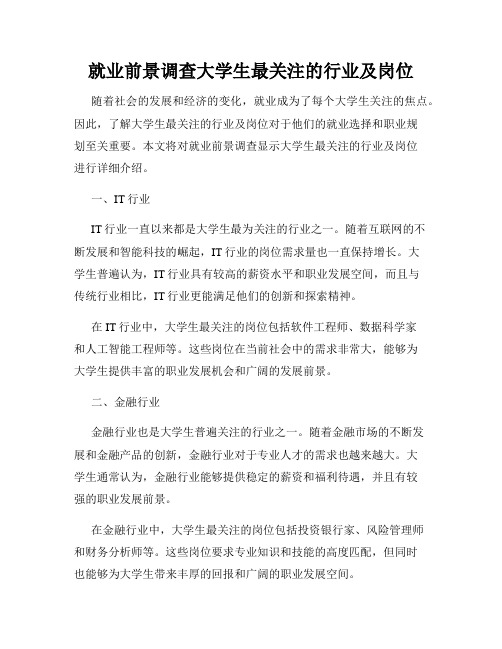 就业前景调查大学生最关注的行业及岗位

随着社会的发展和经济的变化，就业成为了每个大学生关注的焦点。因此，了解大学生最关注的行业及岗位对于他们的就业选择和职业规划至关重要。本文将对就业前景调查显示大学生最关注的行业及岗位进行详细介绍。

一、IT 行业

IT 行业一直以来都是大学生最为关注的行业之一。随着互联网的不断发展和智能科技的崛起，IT 行业的岗位需求量也一直保持增长。大学生普遍认为，IT 行业具有较高的薪资水平和职业发展空间，而且与传统行业相比，IT 行业更能满足他们的创新和探索精神。

在 IT 行业中，大学生最关注的岗位包括软件工程师、数据科学家和人工智能工程师等。这些岗位在当前社会中的需求非常大，能够为大学生提供丰富的职业发展机会和广阔的发展前景。

二、金融行业

金融行业也是大学生普遍关注的行业之一。随着金融市场的不断发展和金融产品的创新，金融行业对于专业人才的需求也越来越大。大学生通常认为，金融行业能够提供稳定的薪资和福利待遇，并且有较强的职业发展前景。

在金融行业中，大学生最关注的岗位包括投资银行家、风险管理师和财务分析师等。这些岗位要求专业知识和技能的高度匹配，但同时也能够为大学生带来丰厚的回报和广阔的职业发展空间。